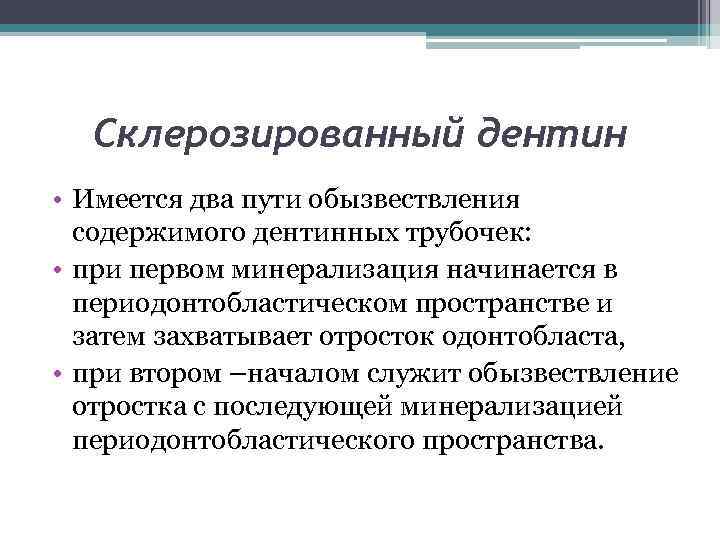 Склерозированный дентин

• Имеется два пути обызвествления содержимого дентинных трубочек:
• при первом минерализация начинается в периодонтобластическом пространстве и затем захватывает отросток одонтобласта,
• при втором –началом служит обызвествление отростка с последующей минерализацией периодонтобластического пространства.